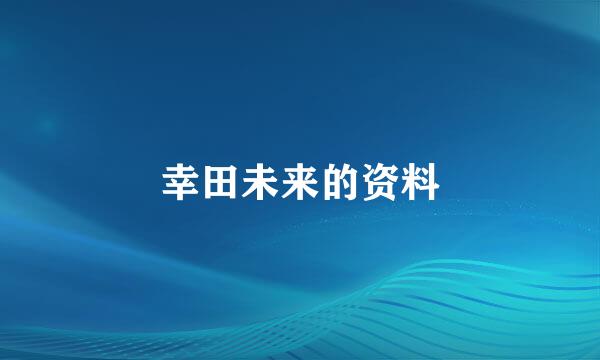 幸田未来的资料